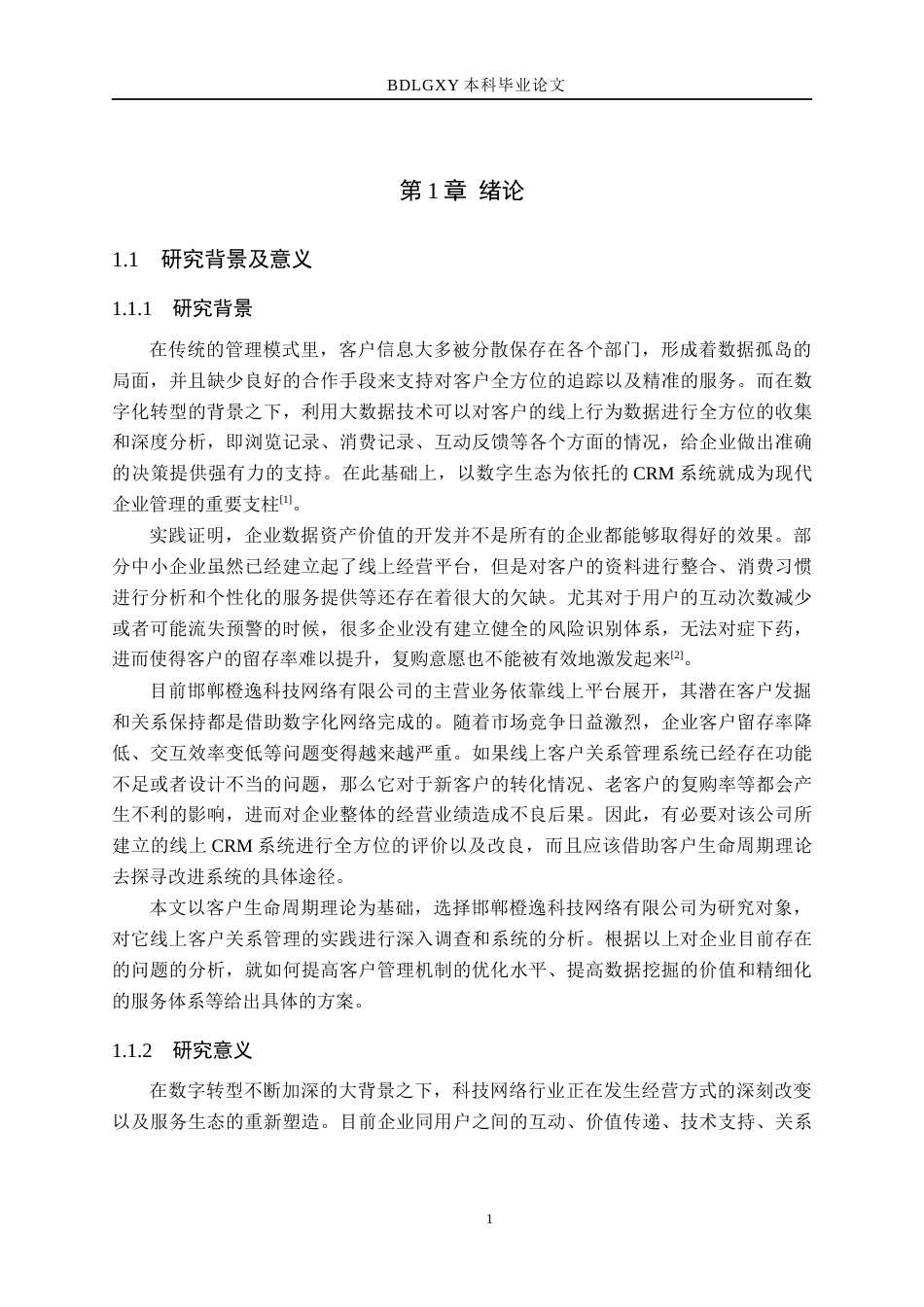 BDLGXY本科毕业论文

第1章 绪论

1.1 研究背景及意义

1.1.1 研究背景

在传统的管理模式里，客户信息大多被分散保存在各个部门，形成着数据孤岛的局面，并且缺少良好的合作手段来支持对客户全方位的追踪以及精准的服务。而在数字化转型的背景之下，利用大数据技术可以对客户的线上行为数据进行全方位的收集和深度分析，即浏览记录、消费记录、互动反馈等各个方面的情况，给企业做出准确的决策提供强有力的支持。在此基础上，以数字生态为依托的CRM系统就成为现代企业管理的重要支柱$^{[1]}$。

实践证明，企业数据资产价值的开发并不是所有的企业都能够取得好的效果。部分中小企业虽然已经建立起了线上经营平台，但是对客户的资料进行整合、消费习惯进行分析和个性化的服务提供等还存在着很大的欠缺。尤其对于用户的互动次数减少或者可能流失预警的时候，很多企业没有建立健全的风险识别体系，无法对症下药，进而使得客户的留存率难以提升，复购意愿也不能被有效地激发起来$^{[2]}$。

目前邯郸橙逸科技网络有限公司的主营业务依靠线上平台展开，其潜在客户发掘和关系保持都是借助数字化网络完成的。随着市场竞争日益激烈，企业客户留存率降低、交互效率变低等问题变得越来越严重。如果线上客户关系管理系统已经存在功能不足或者设计不当的问题，那么它对于新客户的转化情况、老客户的复购率等都会产生不利的影响，进而对企业整体的经营业绩造成不良后果。因此，有必要对该公司所建立的线上CRM系统进行全方位的评价以及改良，而且应该借助客户生命周期理论去探寻改进系统的具体途径。

本文以客户生命周期理论为基础，选择邯郸橙逸科技网络有限公司为研究对象，对它线上客户关系管理的实践进行深入调查和系统的分析。根据以上对企业目前存在的问题的分析，就如何提高客户管理机制的优化水平、提高数据挖掘的价值和精细化的服务体系等给出具体的方案。

1.1.2 研究意义

在数字转型不断加深的大背景之下，科技网络行业正在发生经营方式的深刻改变以及服务生态的重新塑造。目前企业同用户之间的互动、价值传递、技术支持、关系

1